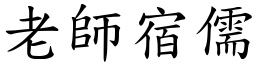 老師宿儒